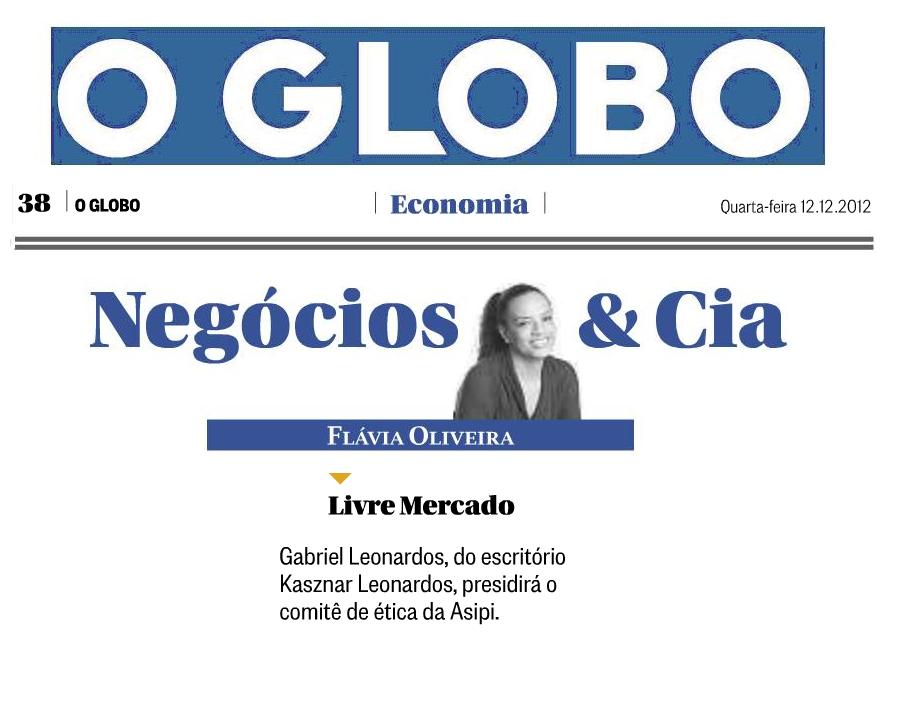 O GLOBO

38 O GLOBO Economia Quarta-feira 12.12.2012

Negócios & Cia

FLÁVIA OLIVEIRA

Livre Mercado

Gabriel Leonardos, do escritório Kasznar Leonardos, presidirá o comitê de ética da Asipi.